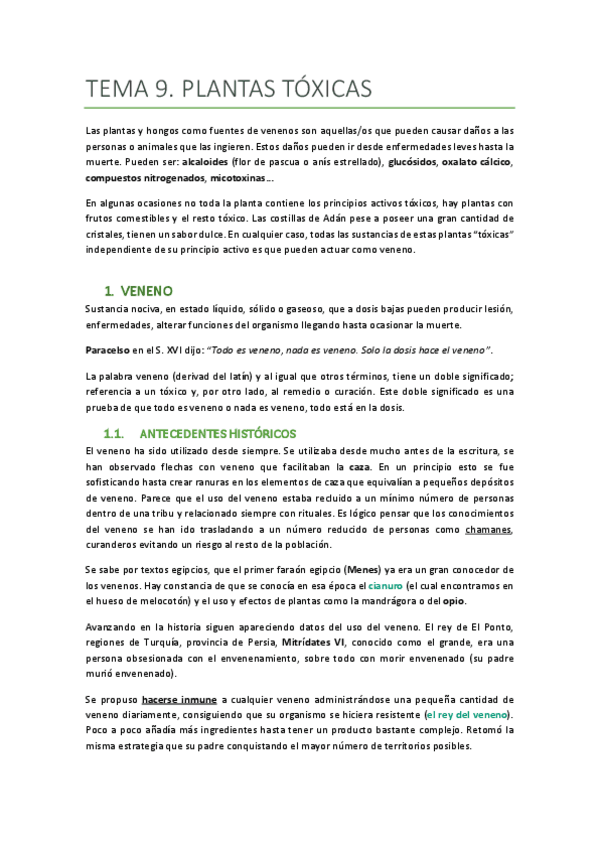 TEMA 9. PLANTAS TÓXICAS

Las plantas y hongos como fuentes de venenos son aquellas/os que pueden causar daños a las personas o animales que las ingieren. Estos daños pueden ir desde enfermedades leves hasta la muerte. Pueden ser: alcaloides (flor de pascua o anís estrellado), glucósidos, oxalato cálcico, compuestos nitrogenados, micotoxinas…

En algunas ocasiones no toda la planta contiene los principios activos tóxicos, hay plantas con frutos comestibles y el resto tóxico. Las costillas de Adán pese a poseer una gran cantidad de cristales, tienen un sabor dulce. En cualquier caso, todas las sustancias de estas plantas "tóxicas" independiente de su principio activo es que pueden actuar como veneno.

1. VENENO

Sustancia nociva, en estado líquido, sólido o gaseoso, que a dosis bajas pueden producir lesión, enfermedades, alterar funciones del organismo llegando hasta ocasionar la muerte.

Paracelso en el S. XVI dijo: "Todo es veneno, nada es veneno. Solo la dosis hace el veneno".

La palabra veneno (derivad del latín) y al igual que otros términos, tiene un doble significado; referencia a un tóxico y, por otro lado, al remedio o curación. Este doble significado es una prueba de que todo es veneno o nada es veneno, todo está en la dosis.

1.1. ANTECEDENTES HISTÓRICOS

El veneno ha sido utilizado desde siempre. Se utilizaba desde mucho antes de la escritura, se han observado flechas con veneno que facilitaban la caza. En un principio esto se fue sofisticando hasta crear ranuras en los elementos de caza que equivalían a pequeños depósitos de veneno. Parece que el uso del veneno estaba recluido a un mínimo número de personas dentro de una tribu y relacionado siempre con rituales. Es lógico pensar que los conocimientos del veneno se han ido trasladando a un número reducido de personas como chamanes, curanderos evitando un riesgo al resto de la población.

Se sabe por textos egipcios, que el primer faraón egipcio (Menes) ya era un gran conocedor de los venenos. Hay constancia de que se conocía en esa época el cianuro (el cual encontramos en el hueso de melocotón) y el uso y efectos de plantas como la mandrágora o del opio.

Avanzando en la historia siguen apareciendo datos del uso del veneno. El rey de El Ponto, regiones de Turquía, provincia de Persia, Mitrídates VI, conocido como el grande, era una persona obsesionada con el envenenamiento, sobre todo con morir envenenado (su padre murió envenenado).

Se propuso hacerse inmune a cualquier veneno administrándose una pequeña cantidad de veneno diariamente, consiguiendo que su organismo se hiciera resistente (el rey del veneno). Poco a poco añadía más ingredientes hasta tener un producto bastante complejo. Retomó la misma estrategia que su padre conquistando el mayor número de territorios posibles.